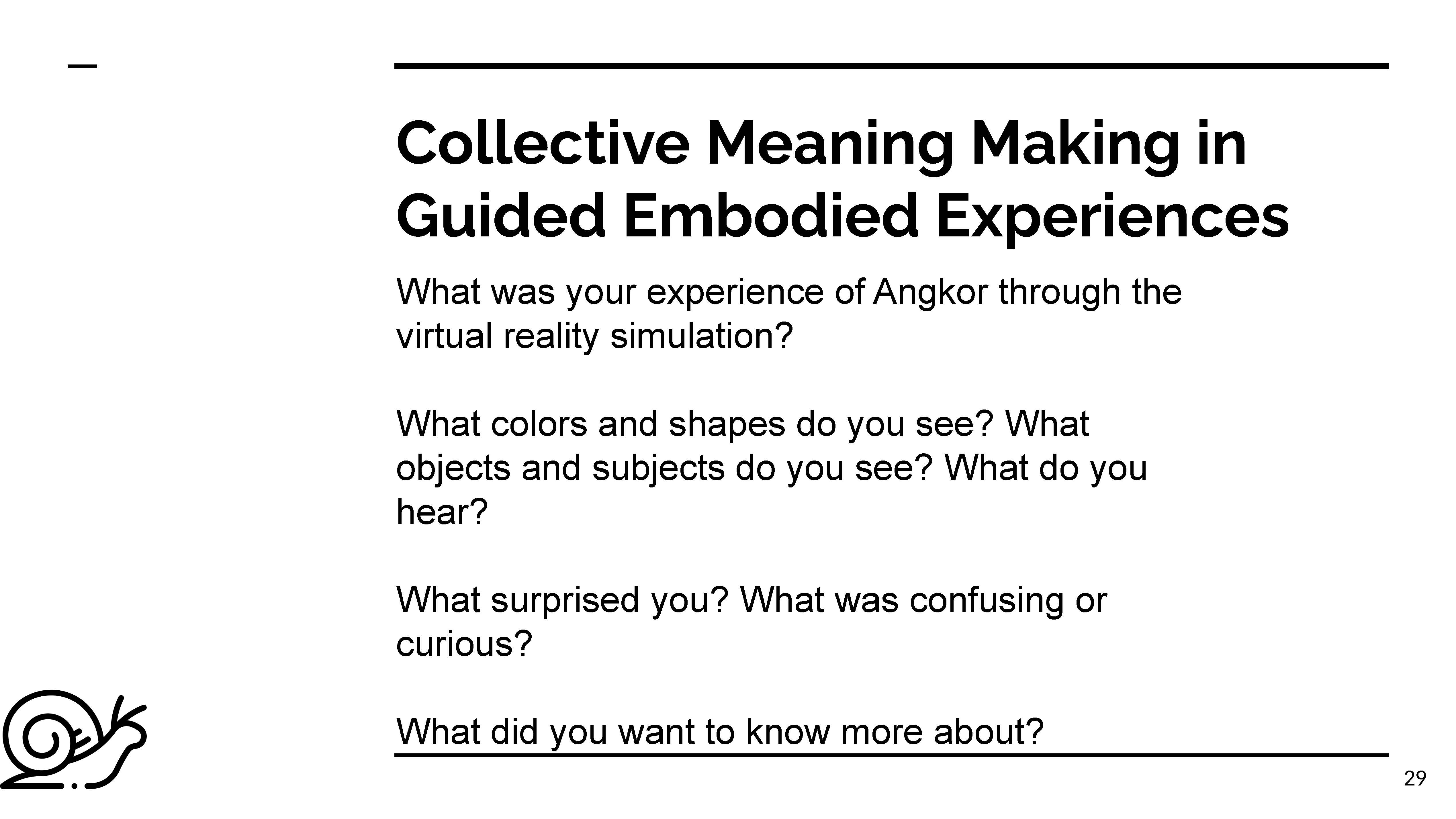 Collective Meaning Making in Guided Embodied Experiences

What was your experience of Angkor through the virtual reality simulation?

What colors and shapes do you see? What objects and subjects do you see? What do you hear?

What surprised you? What was confusing or curious?

What did you want to know more about?

29